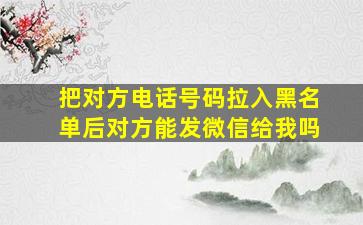 把对方电话号码拉入黑名单后对方能发微信给我吗